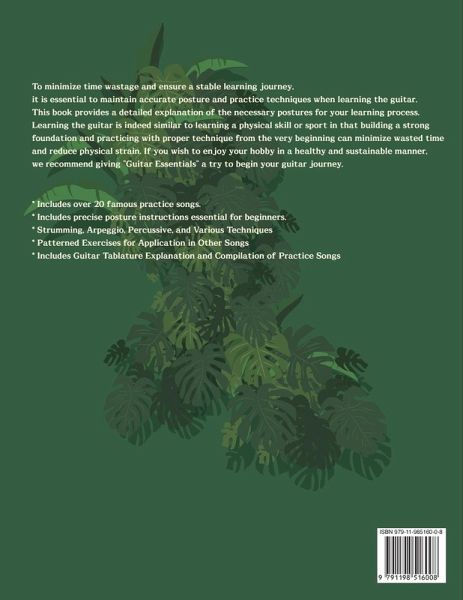 To minimize time wastage and ensure a stable learning journey,
it is essential to maintain accurate posture and practice techniques when learning the guitar.
This book provides a detailed explanation of the necessary postures for your learning process.
Learning the guitar is indeed similar to learning a physical skill or sport in that building a strong foundation and practicing with proper technique from the very beginning can minimize wasted time and reduce physical strain. If you wish to enjoy your hobby in a healthy and sustainable manner, we recommend giving "Guitar Essentials" a try to begin your guitar journey.

* Includes over 20 famous practice songs.
* Includes precise posture instructions essential for beginners.
* Strumming, Arpeggio, Percussive, and Various Techniques
* Patterned Exercises for Application in Other Songs
* Includes Guitar Tablature Explanation and Compilation of Practice Songs

ISBN 979-11-985160-0-8

9 791198 516008